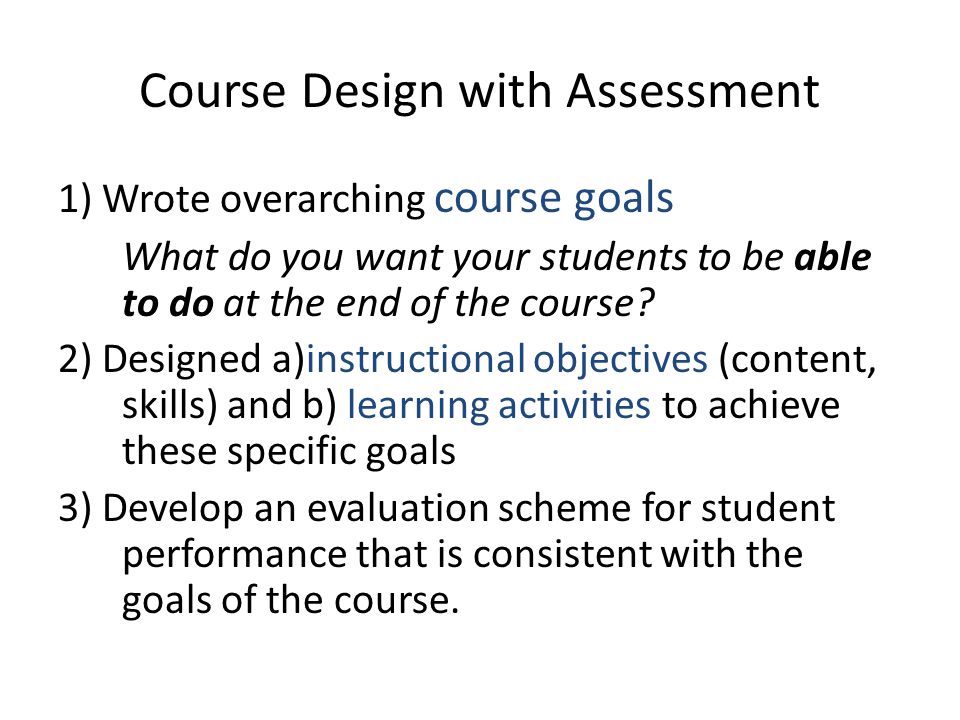 Course Design with Assessment

1) Wrote overarching course goals

What do you want your students to be able to do at the end of the course?

2) Designed a)instructional objectives (content, skills) and b) learning activities to achieve these specific goals

3) Develop an evaluation scheme for student performance that is consistent with the goals of the course.